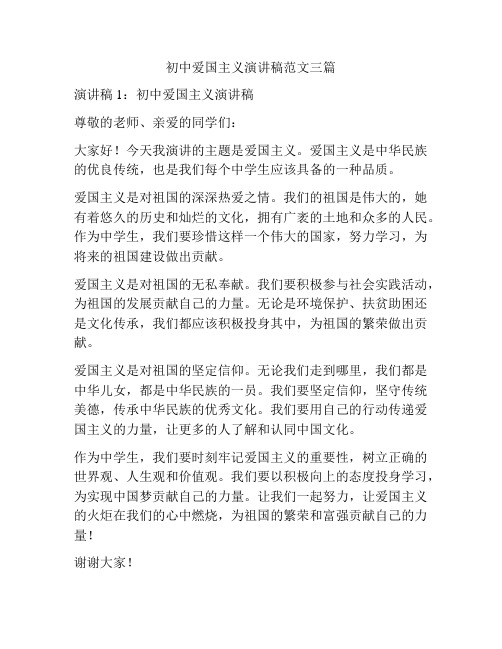 初中爱国主义演讲稿范文三篇

演讲稿 1：初中爱国主义演讲稿

尊敬的老师、亲爱的同学们：

大家好！今天我演讲的主题是爱国主义。爱国主义是中华民族的优良传统，也是我们每个中学生应该具备的一种品质。

爱国主义是对祖国的深深热爱之情。我们的祖国是伟大的，她有着悠久的历史和灿烂的文化，拥有广袤的土地和众多的人民。作为中学生，我们要珍惜这样一个伟大的国家，努力学习，为将来的祖国建设做出贡献。

爱国主义是对祖国的无私奉献。我们要积极参与社会实践活动，为祖国的发展贡献自己的力量。无论是环境保护、扶贫助困还是文化传承，我们都应该积极投身其中，为祖国的繁荣做出贡献。

爱国主义是对祖国的坚定信仰。无论我们走到哪里，我们都是中华儿女，都是中华民族的一员。我们要坚定信仰，坚守传统美德，传承中华民族的优秀文化。我们要用自己的行动传递爱国主义的力量，让更多的人了解和认同中国文化。

作为中学生，我们要时刻牢记爱国主义的重要性，树立正确的世界观、人生观和价值观。我们要以积极向上的态度投身学习，为实现中国梦贡献自己的力量。让我们一起努力，让爱国主义的火炬在我们的心中燃烧，为祖国的繁荣和富强贡献自己的力量！

谢谢大家！